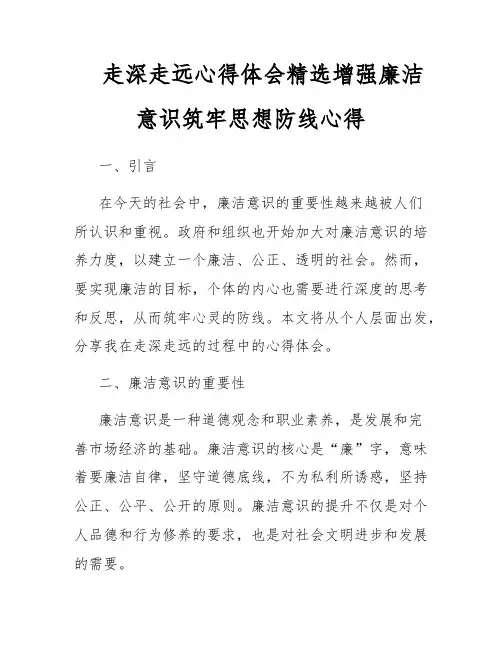 走深走远心得体会精选增强廉洁意识筑牢思想防线心得

一、引言

在今天的社会中，廉洁意识的重要性越来越被人们所认识和重视。政府和组织也开始加大对廉洁意识的培养力度，以建立一个廉洁、公正、透明的社会。然而，要实现廉洁的目标，个体的内心也需要进行深度的思考和反思，从而筑牢心灵的防线。本文将从个人层面出发，分享我在走深走远的过程中的心得体会。

二、廉洁意识的重要性

廉洁意识是一种道德观念和职业素养，是发展和完善市场经济的基础。廉洁意识的核心是“廉”字，意味着要廉洁自律，坚守道德底线，不为私利所诱惑，坚持公正、公平、公开的原则。廉洁意识的提升不仅是对个人品德和行为修养的要求，也是对社会文明进步和发展的需要。